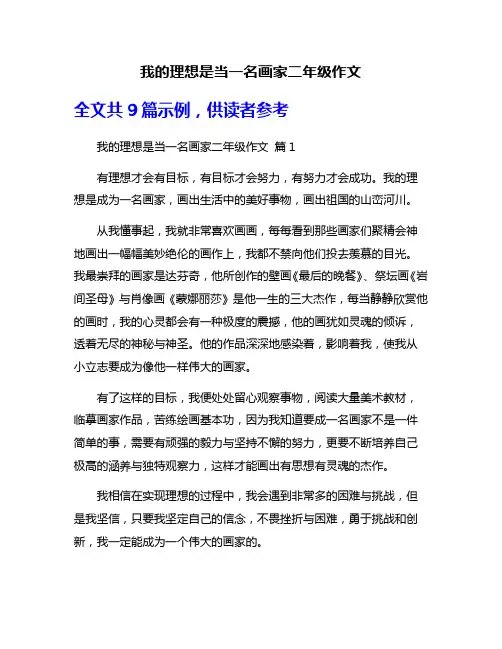 我的理想是当一名画家二年级作文

全文共 9 篇示例，供读者参考

我的理想是当一名画家二年级作文 篇 1

有理想才会有目标，有目标才会努力，有努力才会成功。我的理想是成为一名画家，画出生活中的美好事物，画出祖国的山峦河川。

从我懂事起，我就非常喜欢画画，每每看到那些画家们聚精会神地画出一幅幅美妙绝伦的画作上，我都不禁向他们投去羡慕的目光。我最崇拜的画家是达芬奇，他所创作的壁画《最后的晚餐》、祭坛画《岩间圣母》与肖像画《蒙娜丽莎》是他一生的三大杰作，每当静静欣赏他的画时，我的心灵都会有一种极度的震撼，他的画犹如灵魂的倾诉，透着无尽的神秘与神圣。他的作品深深地感染着，影响着我，使我从小立志要成为像他一样伟大的画家。

有了这样的目标，我便处处留心观察事物，阅读大量美术教材，临摹画家作品，苦练绘画基本功，因为我知道要成一名画家不是一件简单的事，需要有顽强的毅力与坚持不懈的努力，更要不断培养自己极高的涵养与独特观察力，这样才能画出有思想有灵魂的杰作。

我相信在实现理想的过程中，我会遇到非常多的困难与挑战，但是我坚信，只要我坚定自己的信念，不畏挫折与困难，勇于挑战和创新，我一定能成为一个伟大的画家的。